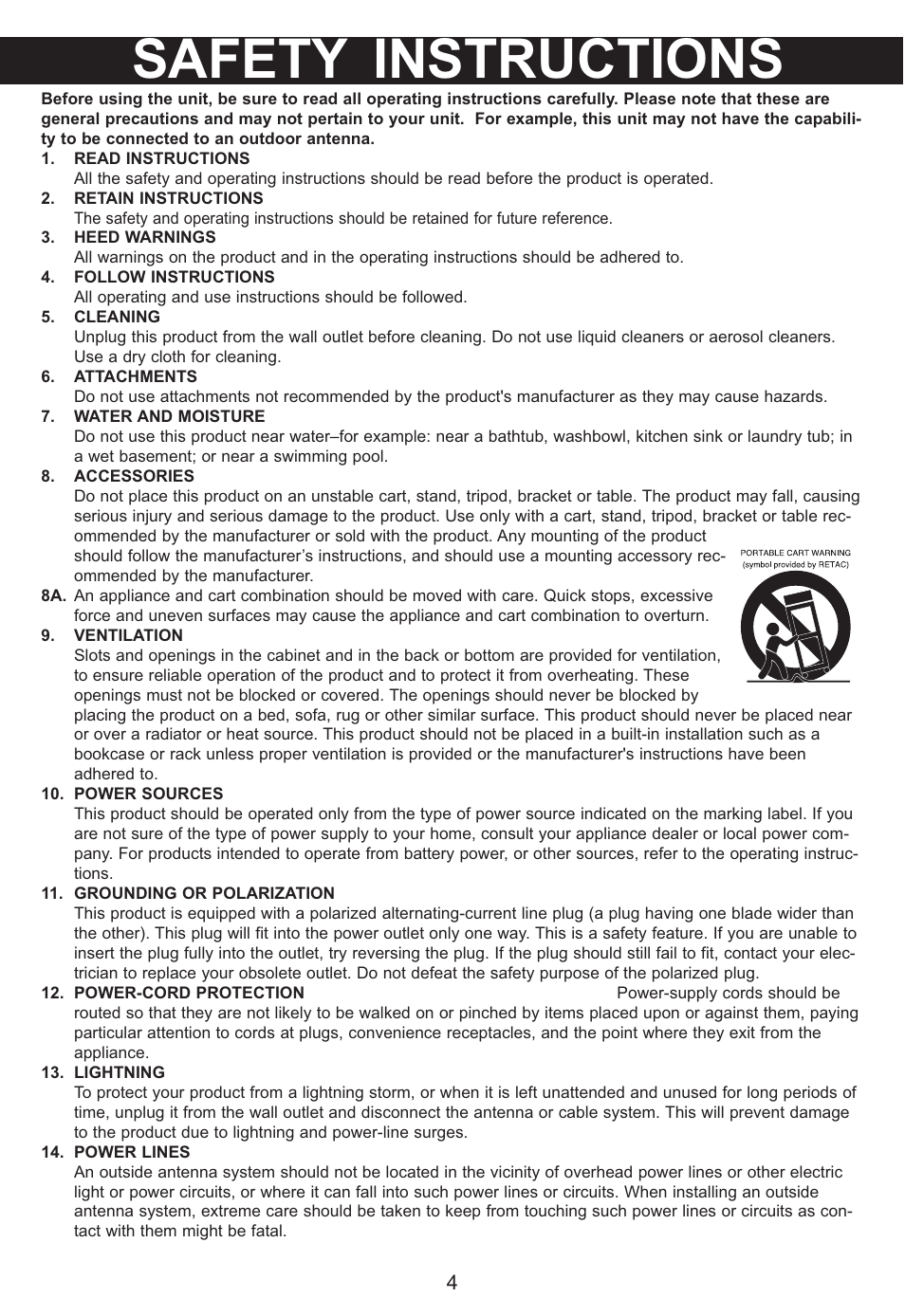 SAFETY INSTRUCTIONS

Before using the unit, be sure to read all operating instructions carefully. Please note that these are general precautions and may not pertain to your unit. For example, this unit may not have the capability to be connected to an outdoor antenna.

1. READ INSTRUCTIONS
All the safety and operating instructions should be read before the product is operated.

2. RETAIN INSTRUCTIONS
The safety and operating instructions should be retained for future reference.

3. HEED WARNINGS
All warnings on the product and in the operating instructions should be adhered to.

4. FOLLOW INSTRUCTIONS
All operating and use instructions should be followed.

5. CLEANING
Unplug this product from the wall outlet before cleaning. Do not use liquid cleaners or aerosol cleaners. Use a dry cloth for cleaning.

6. ATTACHMENTS
Do not use attachments not recommended by the product's manufacturer as they may cause hazards.

7. WATER AND MOISTURE
Do not use this product near water–for example: near a bathtub, washbowl, kitchen sink or laundry tub; in a wet basement; or near a swimming pool.

8. ACCESSORIES
Do not place this product on an unstable cart, stand, tripod, bracket or table. The product may fall, causing serious injury and serious damage to the product. Use only with a cart, stand, tripod, bracket or table recommended by the manufacturer or sold with the product. Any mounting of the product should follow the manufacturer’s instructions, and should use a mounting accessory recommended by the manufacturer.

PORTABLE CART WARNING
(symbol provided by RETAC)

8A. An appliance and cart combination should be moved with care. Quick stops, excessive force and uneven surfaces may cause the appliance and cart combination to overturn.

9. VENTILATION
Slots and openings in the cabinet and in the back or bottom are provided for ventilation, to ensure reliable operation of the product and to protect it from overheating. These openings must not be blocked or covered. The openings should never be blocked by placing the product on a bed, sofa, rug or other similar surface. This product should never be placed near or over a radiator or heat source. This product should not be placed in a built-in installation such as a bookcase or rack unless proper ventilation is provided or the manufacturer's instructions have been adhered to.

10. POWER SOURCES
This product should be operated only from the type of power source indicated on the marking label. If you are not sure of the type of power supply to your home, consult your appliance dealer or local power company. For products intended to operate from battery power, or other sources, refer to the operating instructions.

11. GROUNDING OR POLARIZATION
This product is equipped with a polarized alternating-current line plug (a plug having one blade wider than the other). This plug will fit into the power outlet only one way. This is a safety feature. If you are unable to insert the plug fully into the outlet, try reversing the plug. If the plug should still fail to fit, contact your electrician to replace your obsolete outlet. Do not defeat the safety purpose of the polarized plug.

12. POWER-CORD PROTECTION Power-supply cords should be routed so that they are not likely to be walked on or pinched by items placed upon or against them, paying particular attention to cords at plugs, convenience receptacles, and the point where they exit from the appliance.

13. LIGHTNING
To protect your product from a lightning storm, or when it is left unattended and unused for long periods of time, unplug it from the wall outlet and disconnect the antenna or cable system. This will prevent damage to the product due to lightning and power-line surges.

14. POWER LINES
An outside antenna system should not be located in the vicinity of overhead power lines or other electric light or power circuits, or where it can fall into such power lines or circuits. When installing an outside antenna system, extreme care should be taken to keep from touching such power lines or circuits as contact with them might be fatal.

4